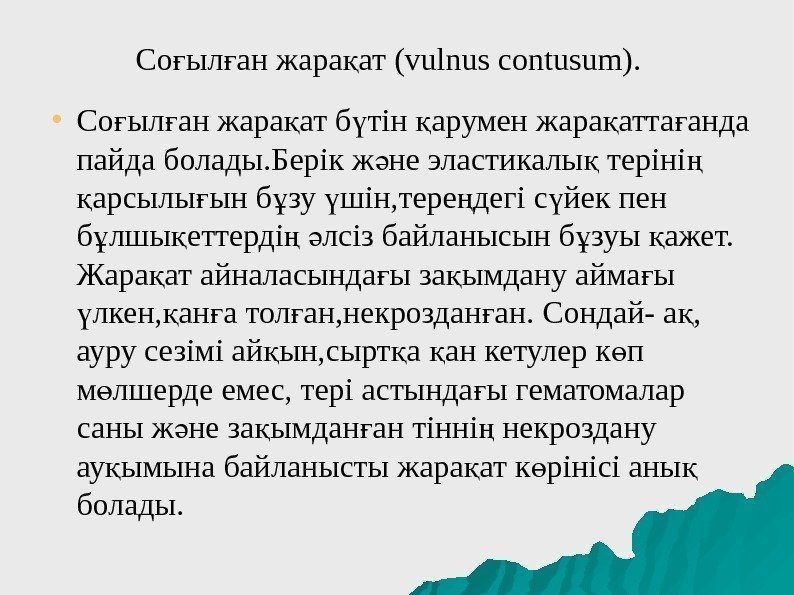 Соғылған жарақат (vulnus contusum).

• Соғылған жарақат бүтін қарумен жарақаттағанда пайда болады.Берік және эластикалық терінің қарсылығын бұзу үшін,тереңдегі сүйек пен бұлшықеттердің әлсіз байланысын бұзуы қажет. Жарақат айналасындағы зақымдану аймағы үлкен,қанға толған,некрозданған. Сондай- ақ, ауру сезімі айқын,сыртқа қан кетулер көп мөлшерде емес, тері астындағы гематомалар саны және зақымданған тіннің некроздану ауқымына байланысты жарақат көрінісі анық болады.